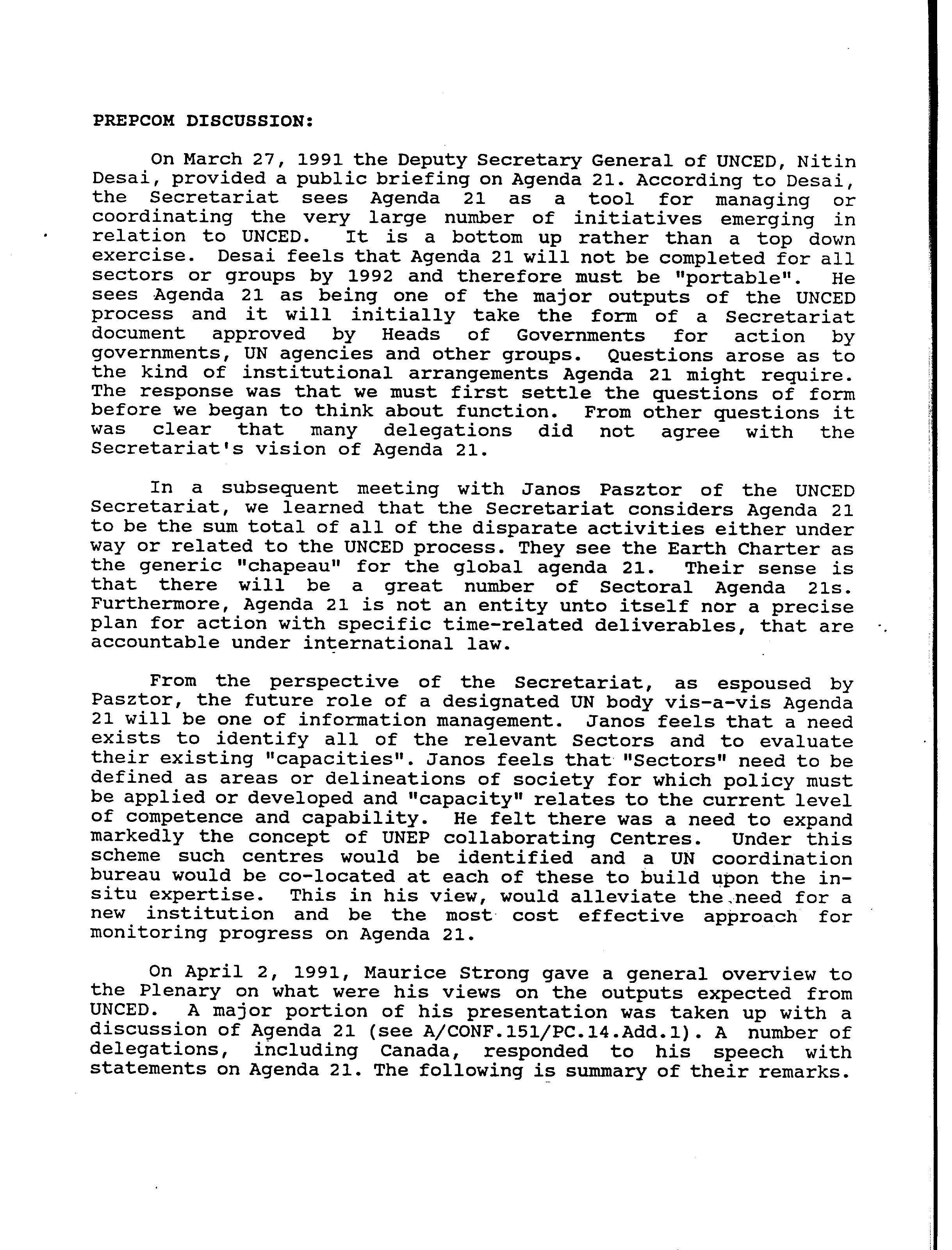 PREPCOM DISCUSSION:

On March 27, 1991 the Deputy Secretary General of UNCED, Nitin Desai, provided a public briefing on Agenda 21. According to Desai, the Secretariat sees Agenda 21 as a tool for managing or coordinating the very large number of initiatives emerging in relation to UNCED. It is a bottom up rather than a top down exercise. Desai feels that Agenda 21 will not be completed for all sectors or groups by 1992 and therefore must be "portable". He sees Agenda 21 as being one of the major outputs of the UNCED process and it will initially take the form of a Secretariat document approved by Heads of Governments for action by governments, UN agencies and other groups. Questions arose as to the kind of institutional arrangements Agenda 21 might require. The response was that we must first settle the questions of form before we began to think about function. From other questions it was clear that many delegations did not agree with the Secretariat's vision of Agenda 21.

In a subsequent meeting with Janos Pasztor of the UNCED Secretariat, we learned that the Secretariat considers Agenda 21 to be the sum total of all of the disparate activities either under way or related to the UNCED process. They see the Earth Charter as the generic "chapeau" for the global agenda 21. Their sense is that there will be a great number of Sectoral Agenda 21s. Furthermore, Agenda 21 is not an entity unto itself nor a precise plan for action with specific time-related deliverables, that are accountable under international law.

From the perspective of the Secretariat, as espoused by Pasztor, the future role of a designated UN body vis-a-vis Agenda 21 will be one of information management. Janos feels that a need exists to identify all of the relevant Sectors and to evaluate their existing "capacities". Janos feels that "Sectors" need to be defined as areas or delineations of society for which policy must be applied or developed and "capacity" relates to the current level of competence and capability. He felt there was a need to expand markedly the concept of UNEP collaborating Centres. Under this scheme such centres would be identified and a UN coordination bureau would be co-located at each of these to build upon the in-situ expertise. This in his view, would alleviate the need for a new institution and be the most cost effective approach for monitoring progress on Agenda 21.

On April 2, 1991, Maurice Strong gave a general overview to the Plenary on what were his views on the outputs expected from UNCED. A major portion of his presentation was taken up with a discussion of Agenda 21 (see A/CONF.151/PC.14.Add.1). A number of delegations, including Canada, responded to his speech with statements on Agenda 21. The following is summary of their remarks.